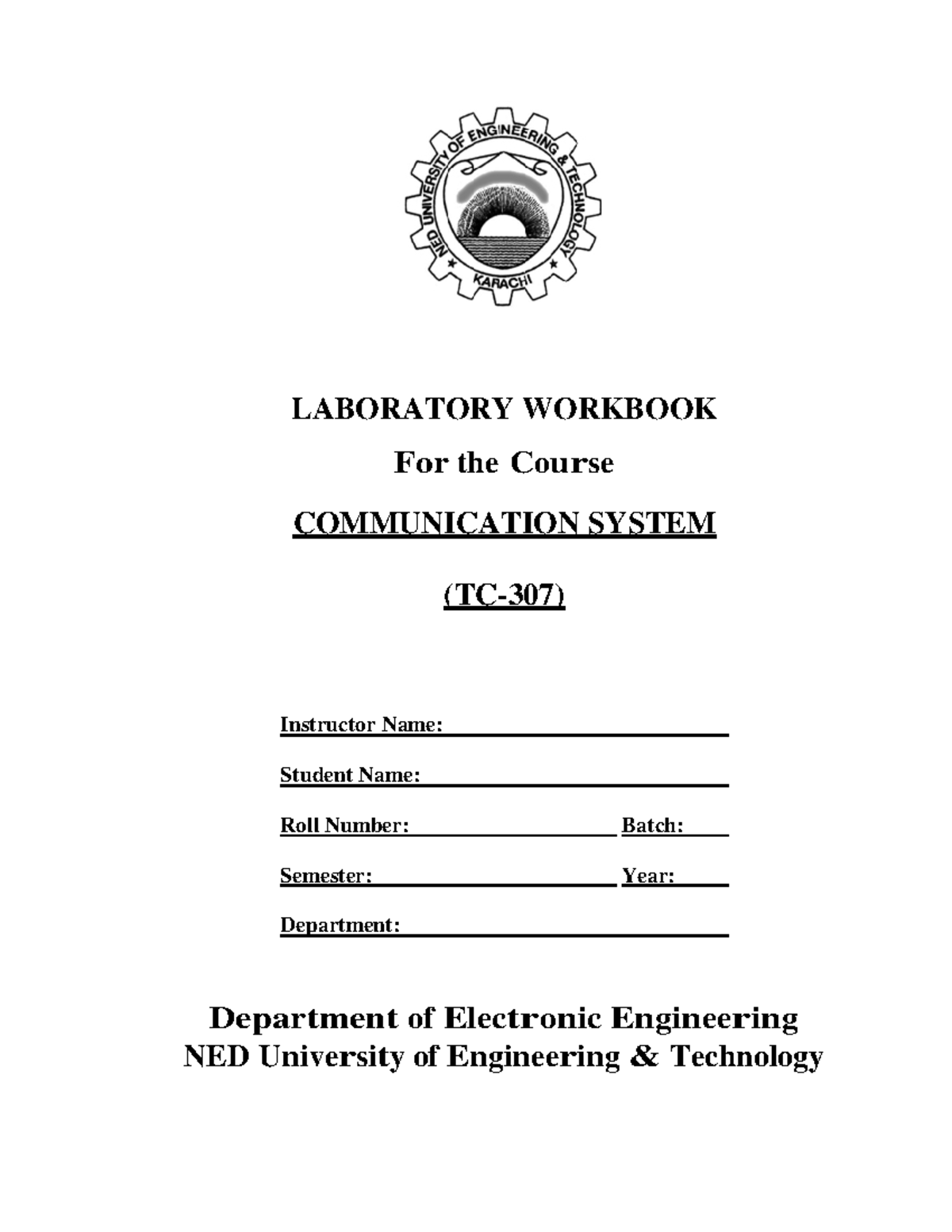 NED UNIVERSITY OF ENGINEERING & TECHNOLOGY
KARACHI

LABORATORY WORKBOOK
For the Course
COMMUNICATION SYSTEM
(TC-307)

Instructor Name: ____
Student Name: ____
Roll Number: ____ Batch: ____
Semester: ____ Year: ____
Department: ____

Department of Electronic Engineering
NED University of Engineering & Technology